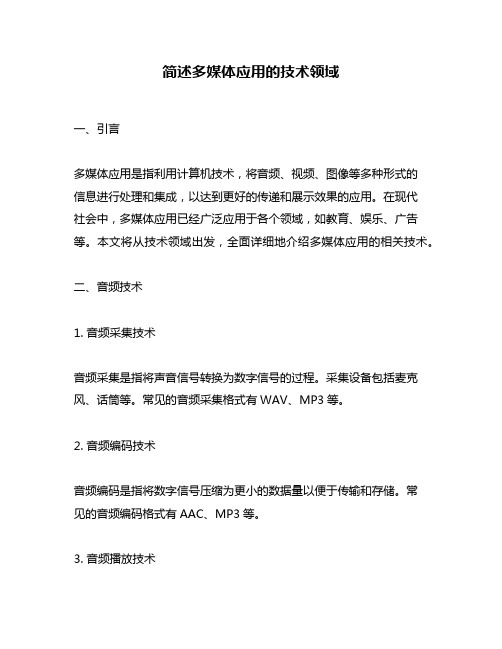 简述多媒体应用的技术领域

一、引言

多媒体应用是指利用计算机技术，将音频、视频、图像等多种形式的信息进行处理和集成，以达到更好的传递和展示效果的应用。在现代社会中，多媒体应用已经广泛应用于各个领域，如教育、娱乐、广告等。本文将从技术领域出发，全面详细地介绍多媒体应用的相关技术。

二、音频技术

1. 音频采集技术

音频采集是指将声音信号转换为数字信号的过程。采集设备包括麦克风、话筒等。常见的音频采集格式有 WAV、MP3 等。

2. 音频编码技术

音频编码是指将数字信号压缩为更小的数据量以便于传输和存储。常见的音频编码格式有 AAC、MP3 等。

3. 音频播放技术